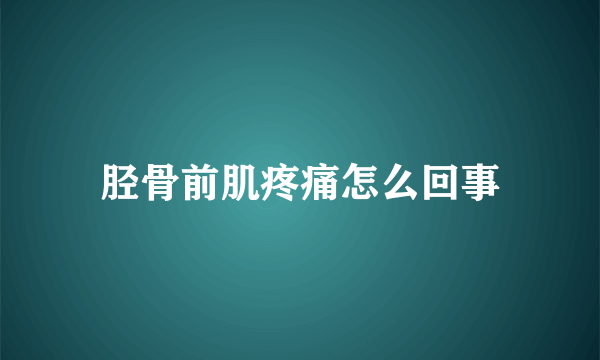 胫骨前肌疼痛怎么回事